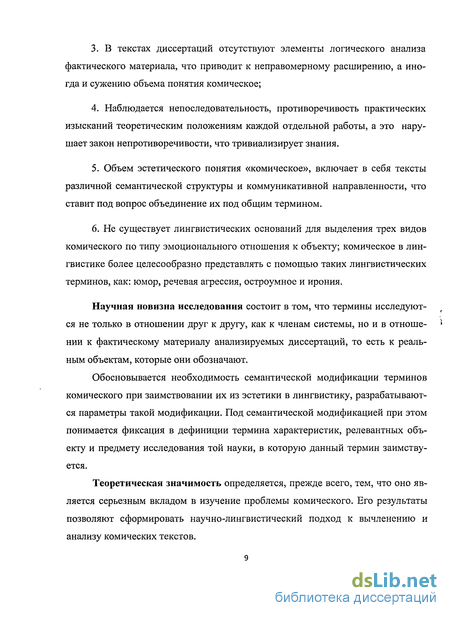 3. В текстах диссертаций отсутствуют элементы логического анализа фактического материала, что приводит к неправомерному расширению, а иногда и сужению объема понятия комическое;

4. Наблюдается непоследовательность, противоречивость практических изысканий теоретическим положениям каждой отдельной работы, а это нарушает закон непротиворечивости, что тривиализирует знания.

5. Объем эстетического понятия «комическое», включает в себя тексты различной семантической структуры и коммуникативной направленности, что ставит под вопрос объединение их под общим термином.

6. Не существует лингвистических оснований для выделения трех видов комического по типу эмоционального отношения к объекту; комическое в лингвистике более целесообразно представлять с помощью таких лингвистических терминов, как: юмор, речевая агрессия, остроумное и ирония.

Научная новизна исследования состоит в том, что термины исследуются не только в отношении друг к другу, как к членам системы, но и в отношении к фактическому материалу анализируемых диссертаций, то есть к реальным объектам, которые они обозначают.

Обосновывается необходимость семантической модификации терминов комического при заимствовании их из эстетики в лингвистику, разрабатываются параметры такой модификации. Под семантической модификацией при этом понимается фиксация в дефиниции термина характеристик, релевантных объекту и предмету исследования той науки, в которую данный термин заимствуется.

Теоретическая значимость определяется, прежде всего, тем, что оно является серьезным вкладом в изучение проблемы комического. Его результаты позволяют сформировать научно-лингвистический подход к вычленению и анализу комических текстов.

9

dsLib.net
библиотека диссертаций